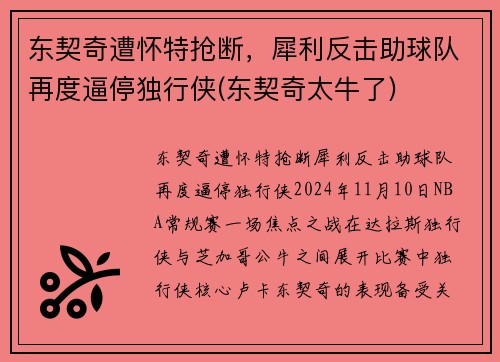 东契奇遭怀特抢断，犀利反击助球队再度逼停独行侠(东契奇太牛了)

东契奇遭怀特抢断犀利反击助球队再度逼停独行侠2024年11月10日NBA常规赛一场焦点之战在达拉斯独行侠与芝加哥公牛之间展开比赛中独行侠核心卢卡东契奇的表现备受关